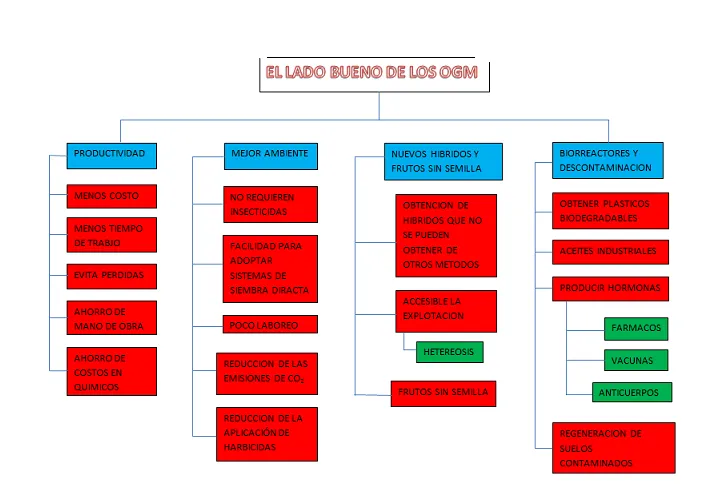 EL LADO BUENO DE LOS OGM

PRODUCTIVIDAD

MENOS COSTO

MENOS TIEMPO DE TRABJO

EVITA PERDIDAS

AHORRO DE MANO DE OBRA

AHORRO DE COSTOS EN QUIMICOS

MEJOR AMBIENTE

NO REQUIEREN INSECTICIDAS

FACILIDAD PARA ADOPTAR SISTEMAS DE SIEMBRA DIRACTA

POCO LABOREO

REDUCCION DE LAS EMISIONES DE $CO_2$

REDUCCION DE LA APLICACIÓN DE HARBICIDAS

NUEVOS HIBRIDOS Y FRUTOS SIN SEMILLA

OBTENCION DE HIBRIDOS QUE NO SE PUEDEN OBTENER DE OTROS METODOS

ACCESIBLE LA EXPLOTACION

HETEREOSIS

FRUTOS SIN SEMILLA

BIORREACTORES Y DESCONTAMINACION

OBTENER PLASTICOS BIODEGRADABLES

ACEITES INDUSTRIALES

PRODUCIR HORMONAS

FARMACOS

VACUNAS

ANTICUERPOS

REGENERACION DE SUELOS CONTAMINADOS